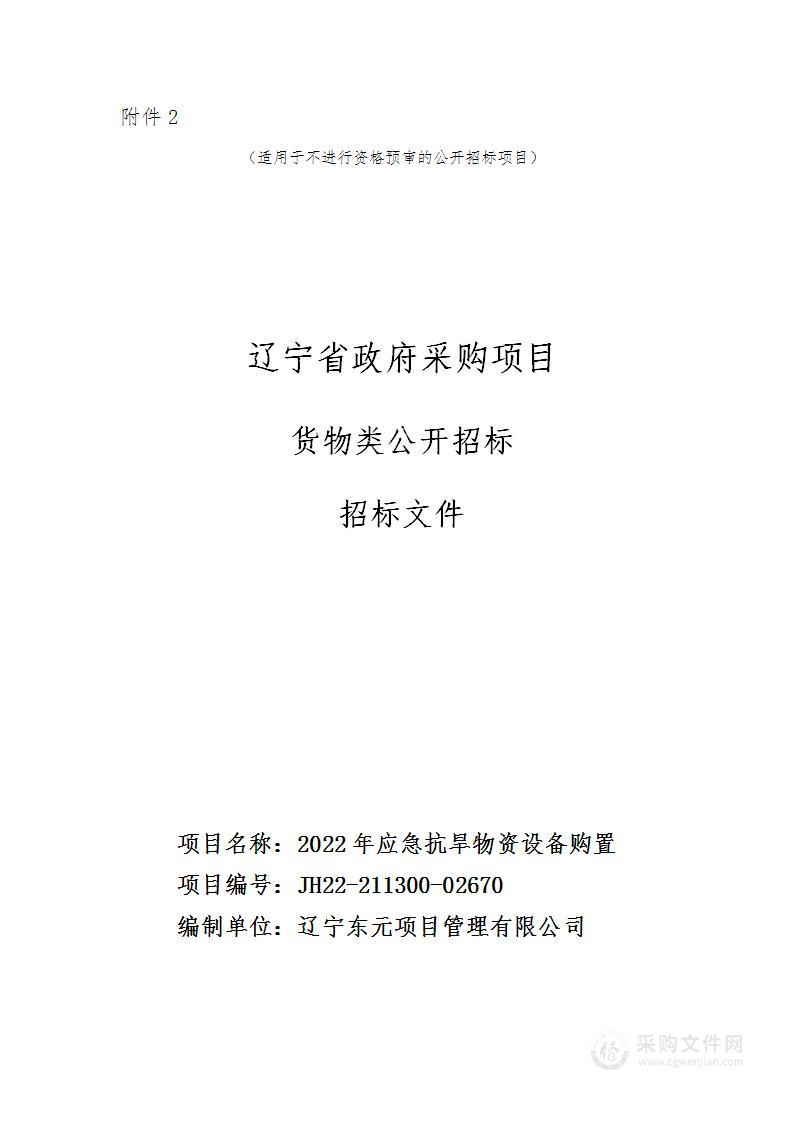 附件 2

（适用于不进行资格预审的公开招标项目）

辽宁省政府采购项目

货物类公开招标

招标文件

项目名称：2022 年应急抗旱物资设备购置
项目编号：JH22-211300-02670
编制单位：辽宁东元项目管理有限公司

采购文件网
www.cgwenjian.com